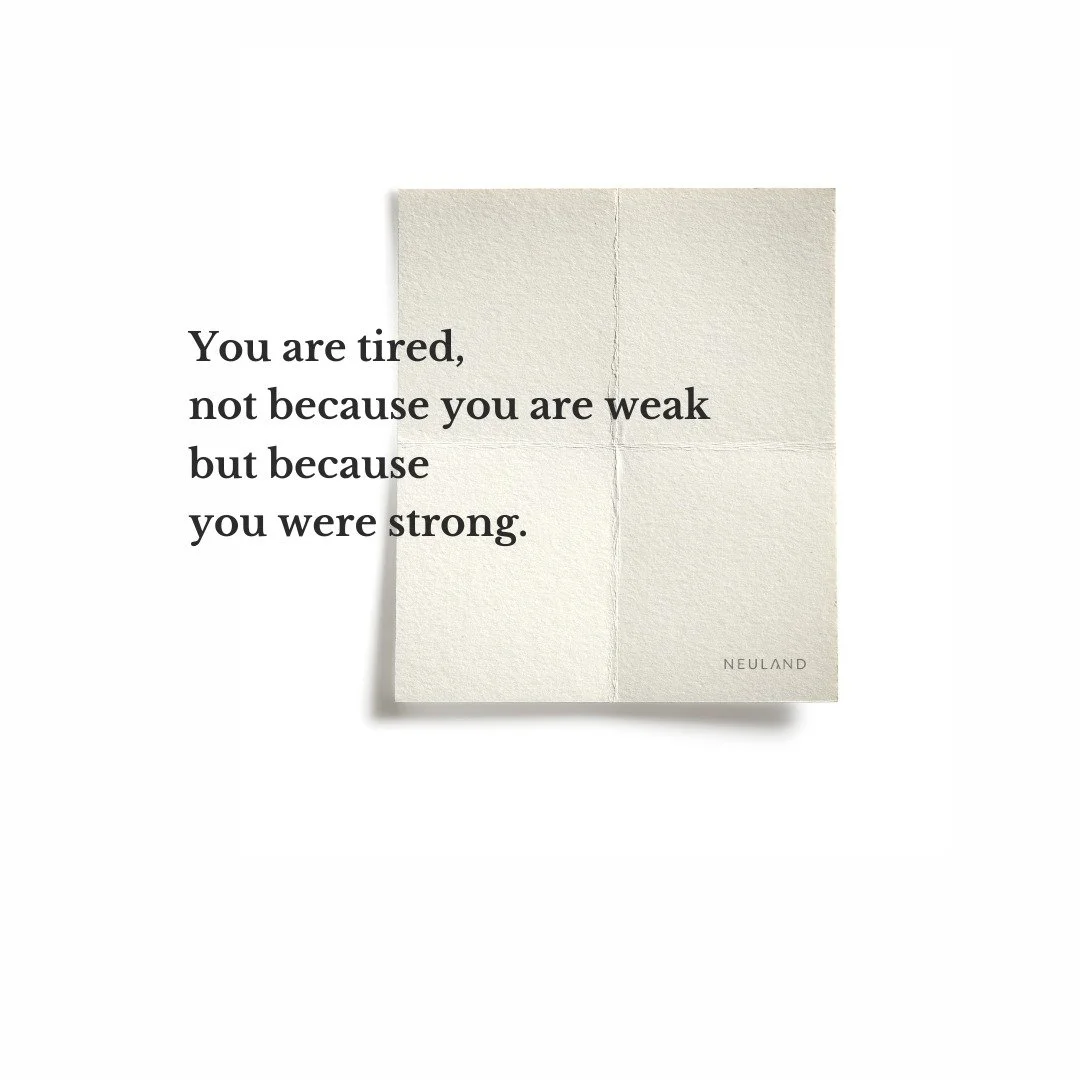 You are tired,
not because you are weak
but because
you were strong.

NEULAND